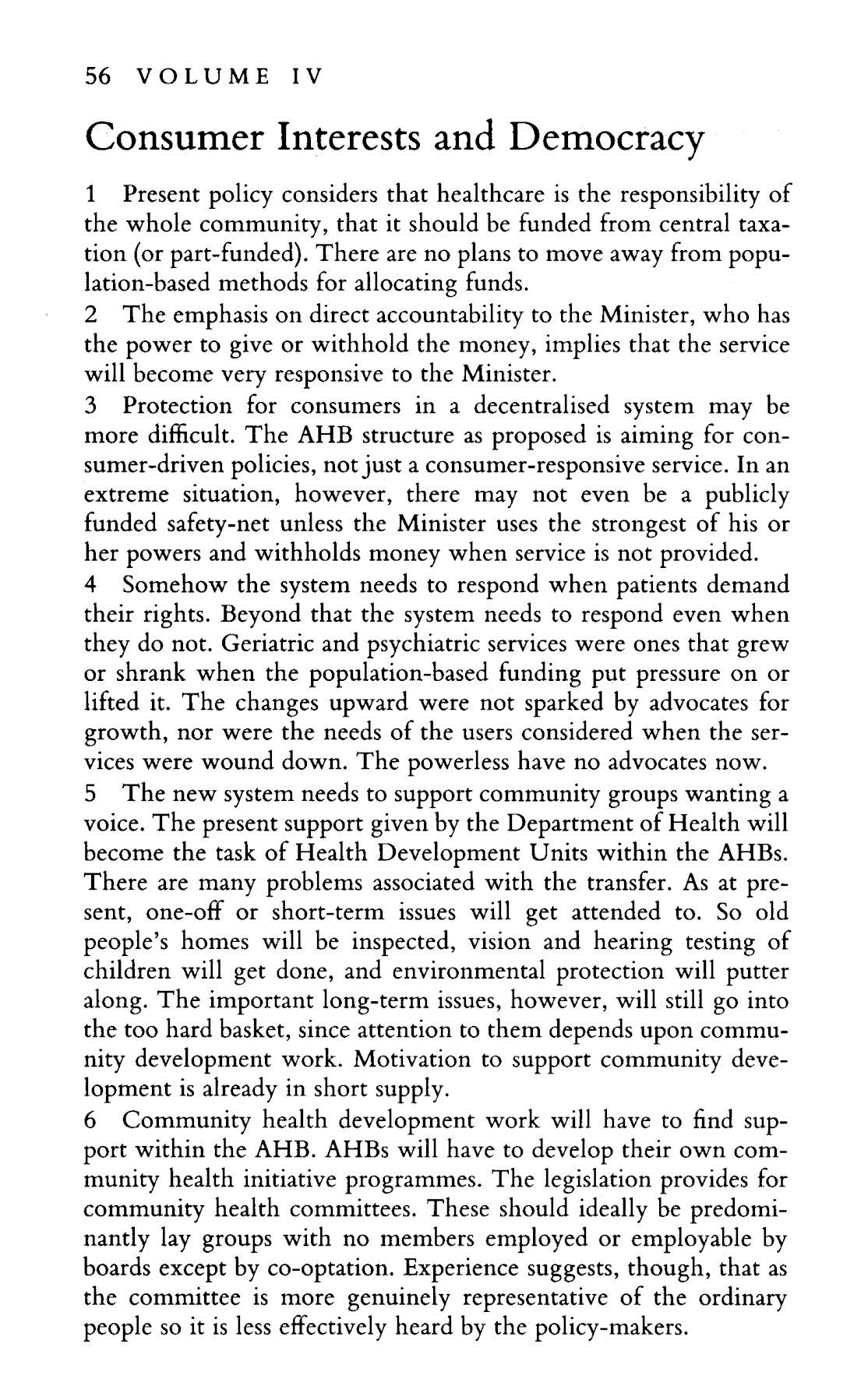 56 VOLUME IV

Consumer Interests and Democracy

1 Present policy considers that healthcare is the responsibility of the whole community, that it should be funded from central taxation (or part-funded). There are no plans to move away from population-based methods for allocating funds.
2 The emphasis on direct accountability to the Minister, who has the power to give or withhold the money, implies that the service will become very responsive to the Minister.
3 Protection for consumers in a decentralised system may be more difficult. The AHB structure as proposed is aiming for consumer-driven policies, not just a consumer-responsive service. In an extreme situation, however, there may not even be a publicly funded safety-net unless the Minister uses the strongest of his or her powers and withholds money when service is not provided.
4 Somehow the system needs to respond when patients demand their rights. Beyond that the system needs to respond even when they do not. Geriatric and psychiatric services were ones that grew or shrank when the population-based funding put pressure on or lifted it. The changes upward were not sparked by advocates for growth, nor were the needs of the users considered when the services were wound down. The powerless have no advocates now.
5 The new system needs to support community groups wanting a voice. The present support given by the Department of Health will become the task of Health Development Units within the AHBs. There are many problems associated with the transfer. As at present, one-off or short-term issues will get attended to. So old people's homes will be inspected, vision and hearing testing of children will get done, and environmental protection will putter along. The important long-term issues, however, will still go into the too hard basket, since attention to them depends upon community development work. Motivation to support community development is already in short supply.
6 Community health development work will have to find support within the AHB. AHBs will have to develop their own community health initiative programmes. The legislation provides for community health committees. These should ideally be predominantly lay groups with no members employed or employable by boards except by co-optation. Experience suggests, though, that as the committee is more genuinely representative of the ordinary people so it is less effectively heard by the policy-makers.